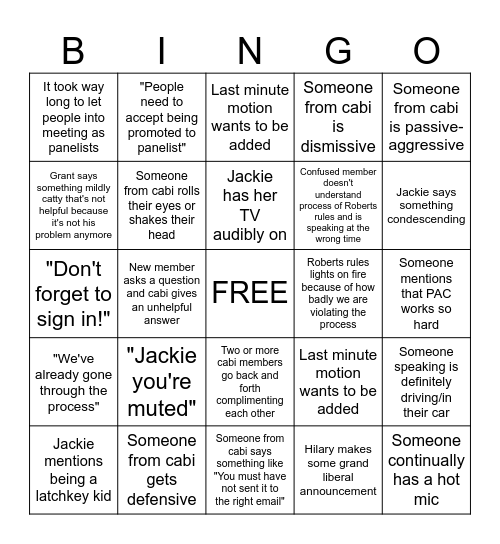 | B | I | N | G | O |
|---|---|---|---|---|
| It took way long to let people into meeting as panelists | "People need to accept being promoted to panelist" | Last minute motion wants to be added | Someone from cabi is dismissive | Someone from cabi is passive-aggressive |
| Grant says something mildly catty that's not helpful because it's not his problem anymore | Someone from cabi rolls their eyes or shakes their head | Jackie has her TV audibly on | Confused member doesn't understand process of Roberts rules and is speaking at the wrong time | Jackie says something condescending |
| "Don't forget to sign in!" | New member asks a question and cabi gives an unhelpful answer | FREE | Roberts rules lights on fire because of how badly we are violating the process | Someone mentions that PAC works so hard |
| "We've already gone through the process" | "Jackie you're muted" | Two or more cabi members go back and forth complimenting each other | Last minute motion wants to be added | Someone speaking is definitely driving/in their car |
| Jackie mentions being a latchkey kid | Someone from cabi gets defensive | Someone from cabi says something like "You must have not sent it to the right email" | Hilary makes some grand liberal announcement | Someone continually has a hot mic |